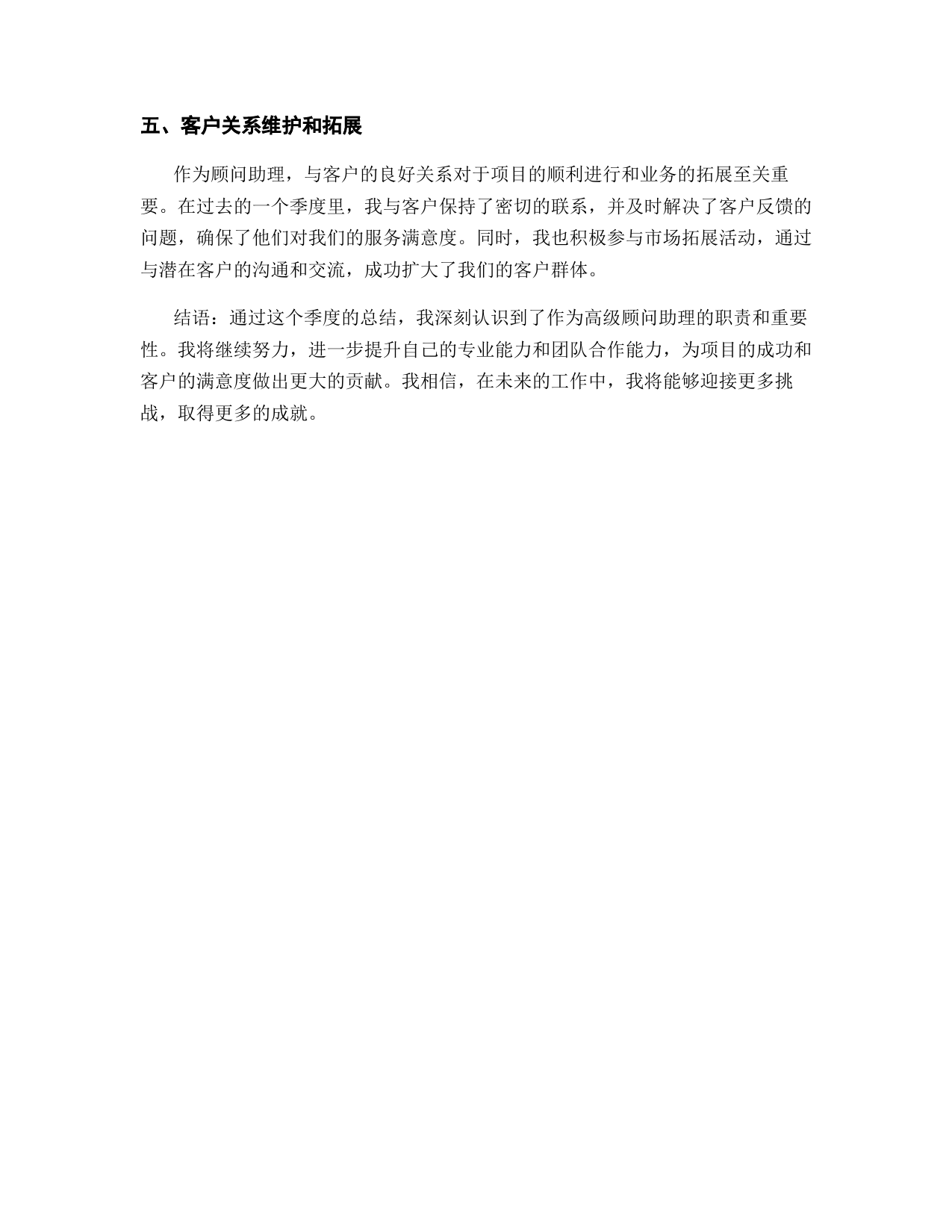 五、客户关系维护和拓展

作为顾问助理，与客户的良好关系对于项目的顺利进行和业务的拓展至关重要。在过去的一个季度里，我与客户保持了密切的联系，并及时解决了客户反馈的问题，确保了他们对我们的服务满意度。同时，我也积极参与市场拓展活动，通过与潜在客户的沟通和交流，成功扩大了我们的客户群体。

结语：通过这个季度的总结，我深刻认识到了作为高级顾问助理的职责和重要性。我将继续努力，进一步提升自己的专业能力和团队合作能力，为项目的成功和客户的满意度做出更大的贡献。我相信，在未来的工作中，我将能够迎接更多挑战，取得更多的成就。